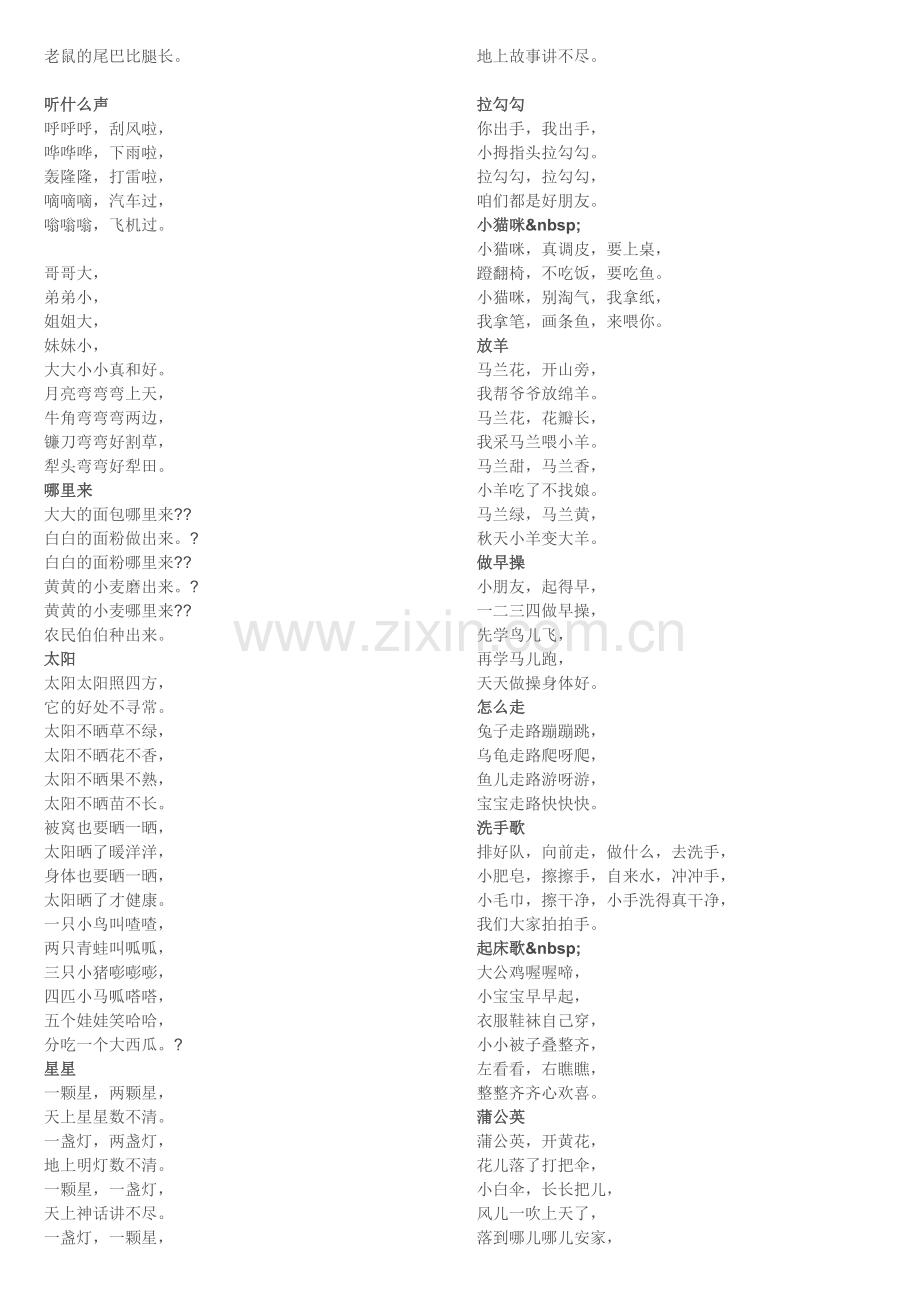 老鼠的尾巴比腿长。

听什么声
呼呼呼，刮风啦，
哗哗哗，下雨啦，
轰隆隆，打雷啦，
嘀嘀嘀，汽车过，
嗡嗡嗡，飞机过。

哥哥大，
弟弟小，
姐姐大，
妹妹小，
大大小小真和好。
月亮弯弯弯上天，
牛角弯弯弯两边，
镰刀弯弯好割草，
犁头弯弯好犁田。
哪里来
大大的面包哪里来??
白白的面粉做出来。?
白白的面粉哪里来??
黄黄的小麦磨出来。?
黄黄的小麦哪里来??
农民伯伯种出来。
太阳
太阳太阳照四方，
它的好处不寻常。
太阳不晒草不绿，
太阳不晒花不香，
太阳不晒果不熟，
太阳不晒苗不长。
被窝也要晒一晒，
太阳晒了暖洋洋，
身体也要晒一晒，
太阳晒了才健康。
一只小鸟叫喳喳，
两只青蛙叫呱呱，
三只小猪嘭嘭嘭，
四匹小马呱嗒嗒，
五个娃娃笑哈哈，
分吃一个大西瓜。?
星星
一颗星，两颗星，
天上星星数不清。
一盏灯，两盏灯，
地上明灯数不清。
一颗星，一盏灯，
天上神话讲不尽。
一盏灯，一颗星，

地上故事讲不尽。

拉勾勾
你出手，我出手，
小拇指头拉勾勾。
拉勾勾，拉勾勾，
咱们都是好朋友。
小猫咪&nbsp;
小猫咪，真调皮，要上桌，
蹬翻椅，不吃饭，要吃鱼。
小猫咪，别淘气，我拿纸，
我拿笔，画条鱼，来喂你。
放羊
马兰花，开山旁，
我帮爷爷放绵羊。
马兰花，花瓣长，
我采马兰喂小羊。
马兰甜，马兰香，
小羊吃了不找娘。
马兰绿，马兰黄，
秋天小羊变大羊。
做早操
小朋友，起得早，
一二三四做早操，
先学鸟儿飞，
再学马儿跑，
天天做操身体好。
怎么走
兔子走路蹦蹦跳，
乌龟走路爬呀爬，
鱼儿走路游呀游，
宝宝走路快快快。
洗手歌
排好队，向前走，做什么，去洗手，
小肥皂，擦擦手，自来水，冲冲手，
小毛巾，擦干净，小手洗得真干净，
我们大家拍拍手。
起床歌&nbsp;
大公鸡喔喔啼，
小宝宝早早起，
衣服鞋袜自己穿，
小小被子叠整齐，
左看看，右瞧瞧，
整整齐齐心欢喜。
蒲公英
蒲公英，开黄花，
花儿落了打把伞，
小白伞，长长把儿，
风儿一吹上天了，
落到哪儿哪儿安家，

www.zixin.com.cn